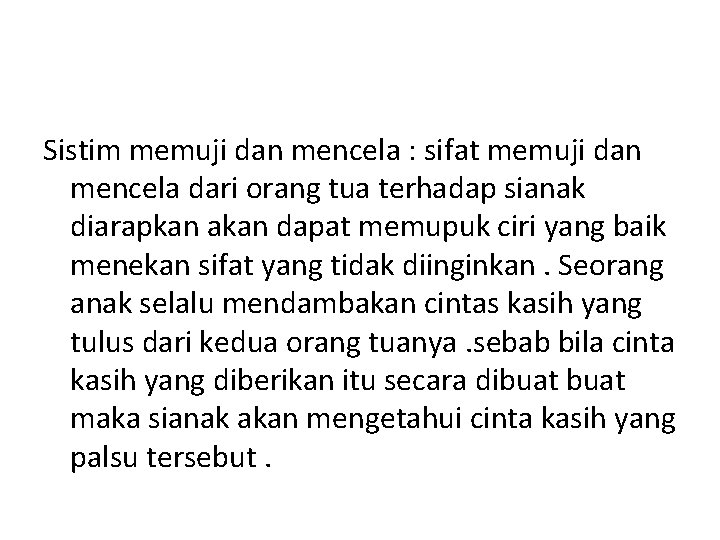 Sistim memuji dan mencela : sifat memuji dan mencela dari orang tua terhadap sianak diarapkan akan dapat memupuk ciri yang baik menekan sifat yang tidak diinginkan . Seorang anak selalu mendambakan cintas kasih yang tulus dari kedua orang tuanya .sebab bila cinta kasih yang diberikan itu secara dibuat buat maka sianak akan mengetahui cinta kasih yang palsu tersebut .